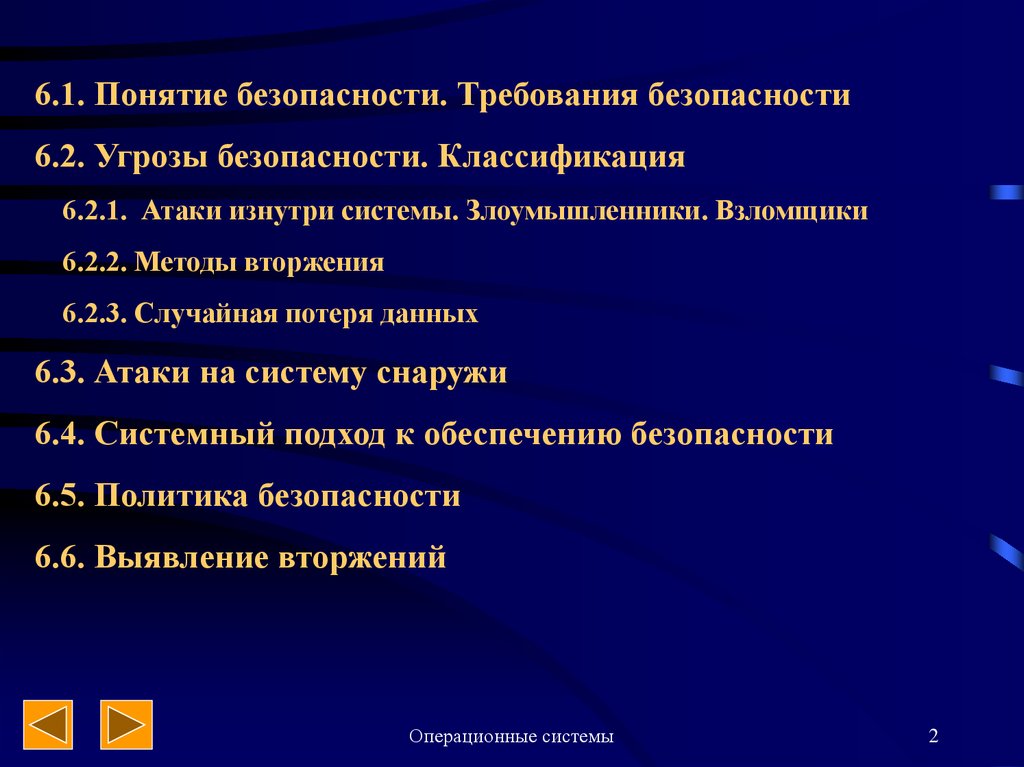 6.1. Понятие безопасности. Требования безопасности

6.2. Угрозы безопасности. Классификация

6.2.1. Атаки изнутри системы. Злоумышленники. Взломщики

6.2.2. Методы вторжения

6.2.3. Случайная потеря данных

6.3. Атаки на систему снаружи

6.4. Системный подход к обеспечению безопасности

6.5. Политика безопасности

6.6. Выявление вторжений

Операционные системы

2